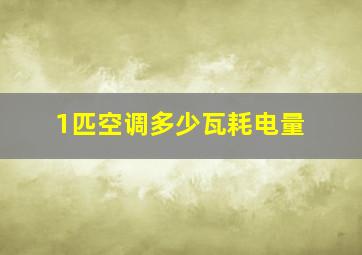 1匹空调多少瓦耗电量